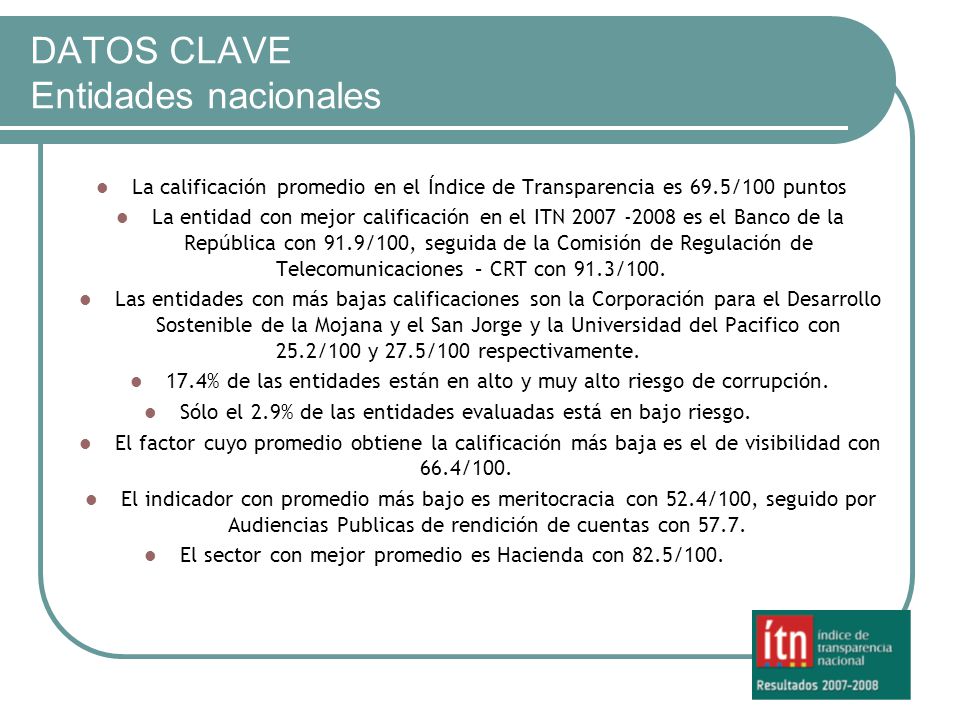 DATOS CLAVE
Entidades nacionales

- La calificación promedio en el Índice de Transparencia es 69.5/100 puntos
- La entidad con mejor calificación en el ITN 2007 -2008 es el Banco de la República con 91.9/100, seguida de la Comisión de Regulación de Telecomunicaciones – CRT con 91.3/100.
- Las entidades con más bajas calificaciones son la Corporación para el Desarrollo Sostenible de la Mojana y el San Jorge y la Universidad del Pacifico con 25.2/100 y 27.5/100 respectivamente.
- 17.4% de las entidades están en alto y muy alto riesgo de corrupción.
- Sólo el 2.9% de las entidades evaluadas está en bajo riesgo.
- El factor cuyo promedio obtiene la calificación más baja es el de visibilidad con 66.4/100.
- El indicador con promedio más bajo es meritocracia con 52.4/100, seguido por Audiencias Publicas de rendición de cuentas con 57.7.
- El sector con mejor promedio es Hacienda con 82.5/100.

itn índice de transparencia nacional
Resultados 2007-2008